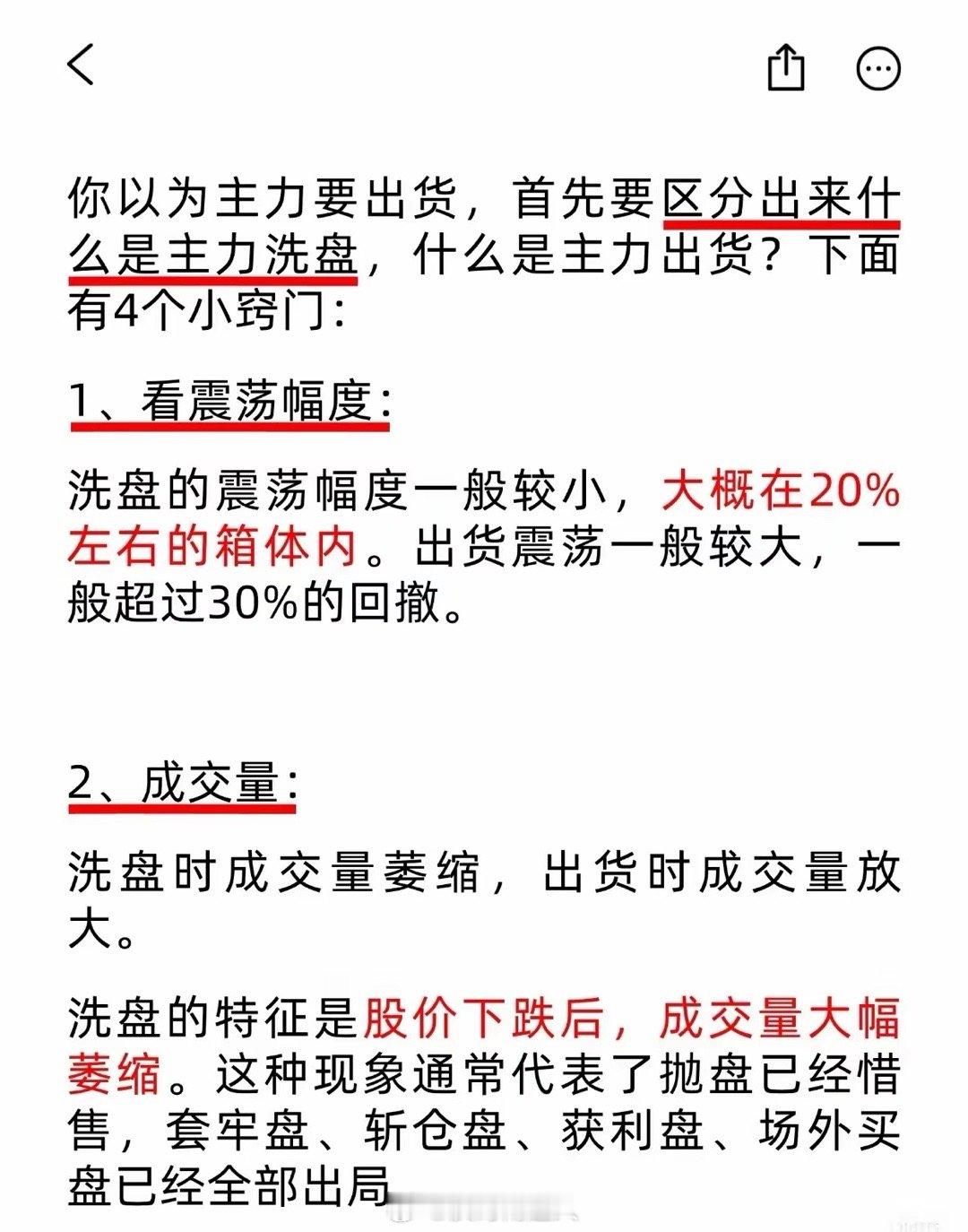 你以为主力要出货，首先要区分出来什么是主力洗盘，什么是主力出货？下面有4个小窍门：

1、看震荡幅度：

洗盘的震荡幅度一般较小，大概在20%左右的箱体内。出货震荡一般较大，一般超过30%的回撤。

2、成交量：

洗盘时成交量萎缩，出货时成交量放大。

洗盘的特征是股价下跌后，成交量大幅萎缩。这种现象通常代表了抛盘已经惜售，套牢盘、斩仓盘、获利盘、场外买盘已经全部出局